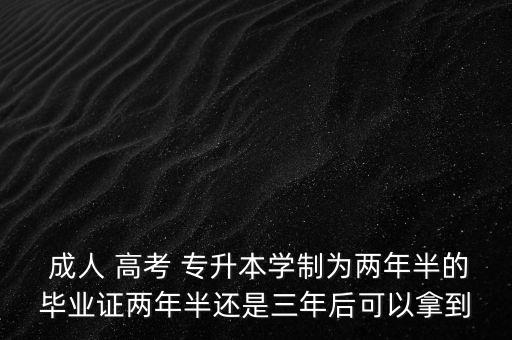 成人 高考 专升本学制为两年半的毕业证两年半还是三年后可以拿到